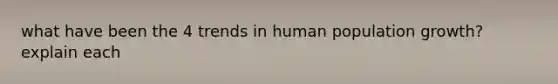 what have been the 4 trends in human population growth? explain each